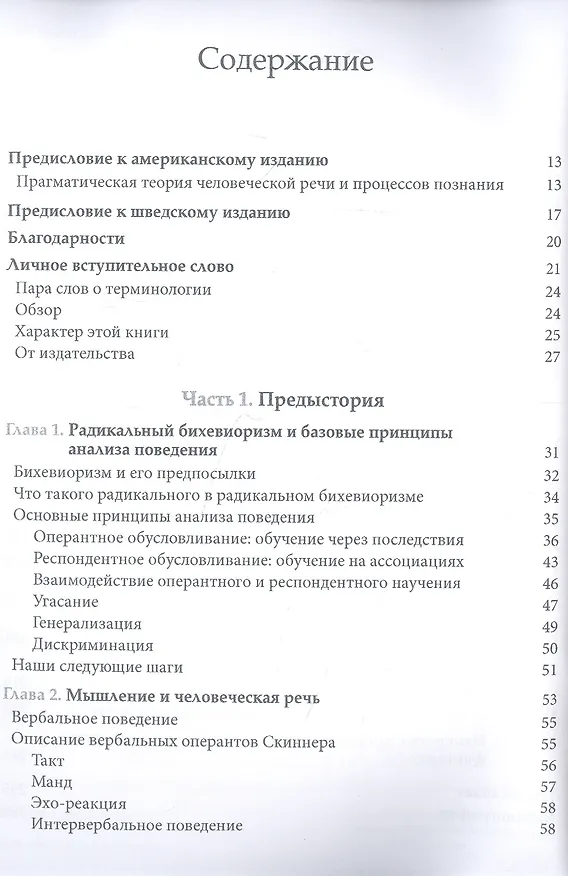 Содержание

Предисловие к американскому изданию 13
Прагматическая теория человеческой речи и процессов познания 13

Предисловие к шведскому изданию 17

Благодарности 20

Личное вступительное слово 21
Пара слов о терминологии 24
Обзор 24
Характер этой книги 25
От издательства 27

Часть 1. Предыстория

Глава 1. Радикальный бихевиоризм и базовые принципы анализа поведения 31
Бихевиоризм и его предпосылки 32
Что такого радикального в радикальном бихевиоризме 34
Основные принципы анализа поведения 35
Оперантное обусловливание: обучение через последствия 36
Респондентное обусловливание: обучение на ассоциациях 43
Взаимодействие оперантного и респондентного научения 46
Угасание 47
Генерализация 49
Дискриминация 50
Наши следующие шаги 51

Глава 2. Мышление и человеческая речь 53
Вербальное поведение 55
Описание вербальных оперантов Скиннера 55
Такт 56
Манд 57
Эхо-реакция 58
Интервербальное поведение 58